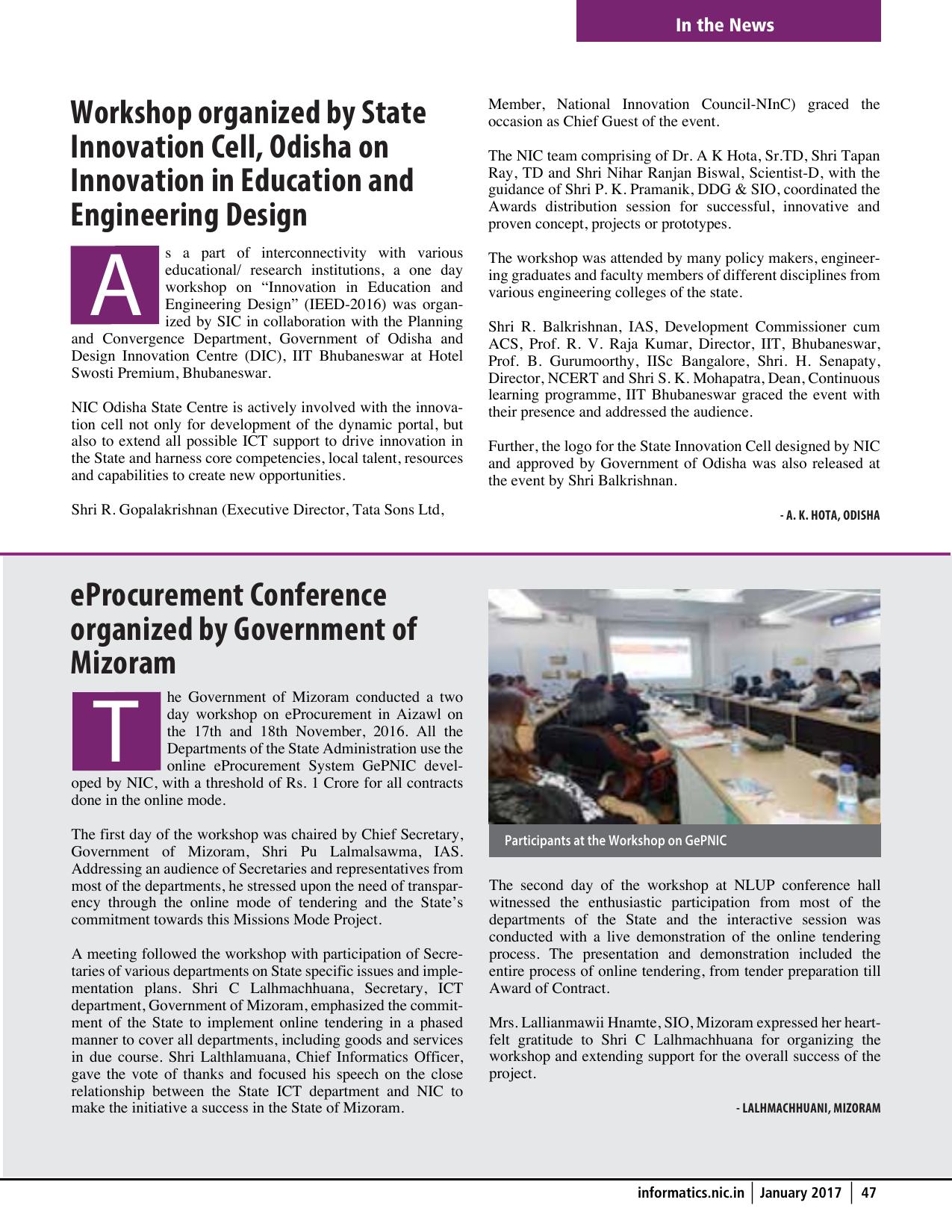 In the News

Workshop organized by State Innovation Cell, Odisha on Innovation in Education and Engineering Design

As a part of interconnectivity with various educational/ research institutions, a one day workshop on “Innovation in Education and Engineering Design” (IEED-2016) was organized by SIC in collaboration with the Planning and Convergence Department, Government of Odisha and Design Innovation Centre (DIC), IIT Bhubaneswar at Hotel Swosti Premium, Bhubaneswar.

NIC Odisha State Centre is actively involved with the innovation cell not only for development of the dynamic portal, but also to extend all possible ICT support to drive innovation in the State and harness core competencies, local talent, resources and capabilities to create new opportunities.

Shri R. Gopalakrishnan (Executive Director, Tata Sons Ltd, Member, National Innovation Council-NInC) graced the occasion as Chief Guest of the event.

The NIC team comprising of Dr. A K Hota, Sr.TD, Shri Tapan Ray, TD and Shri Nihar Ranjan Biswal, Scientist-D, with the guidance of Shri P. K. Pramanik, DDG & SIO, coordinated the Awards distribution session for successful, innovative and proven concept, projects or prototypes.

The workshop was attended by many policy makers, engineering graduates and faculty members of different disciplines from various engineering colleges of the state.

Shri R. Balkrishnan, IAS, Development Commissioner cum ACS, Prof. R. V. Raja Kumar, Director, IIT, Bhubaneswar, Prof. B. Gurumoorthy, IISc Bangalore, Shri. H. Senapaty, Director, NCERT and Shri S. K. Mohapatra, Dean, Continuous learning programme, IIT Bhubaneswar graced the event with their presence and addressed the audience.

Further, the logo for the State Innovation Cell designed by NIC and approved by Government of Odisha was also released at the event by Shri Balkrishnan.

- A. K. HOTA, ODISHA

eProcurement Conference organized by Government of Mizoram

The Government of Mizoram conducted a two day workshop on eProcurement in Aizawl on the 17th and 18th November, 2016. All the Departments of the State Administration use the online eProcurement System GePNIC developed by NIC, with a threshold of Rs. 1 Crore for all contracts done in the online mode.

The first day of the workshop was chaired by Chief Secretary, Government of Mizoram, Shri Pu Lalmalsawma, IAS. Addressing an audience of Secretaries and representatives from most of the departments, he stressed upon the need of transparency through the online mode of tendering and the State’s commitment towards this Missions Mode Project.

A meeting followed the workshop with participation of Secretaries of various departments on State specific issues and implementation plans. Shri C Lalhmachhuana, Secretary, ICT department, Government of Mizoram, emphasized the commitment of the State to implement online tendering in a phased manner to cover all departments, including goods and services in due course. Shri Lalthlamuana, Chief Informatics Officer, gave the vote of thanks and focused his speech on the close relationship between the State ICT department and NIC to make the initiative a success in the State of Mizoram.

Participants at the Workshop on GePNIC

The second day of the workshop at NLUP conference hall witnessed the enthusiastic participation from most of the departments of the State and the interactive session was conducted with a live demonstration of the online tendering process. The presentation and demonstration included the entire process of online tendering, from tender preparation till Award of Contract.

Mrs. Lallianmawii Hnamte, SIO, Mizoram expressed her heartfelt gratitude to Shri C Lalhmachhuana for organizing the workshop and extending support for the overall success of the project.

- LALHMACHHUANI, MIZORAM

informatics.nic.in | January 2017 | 47